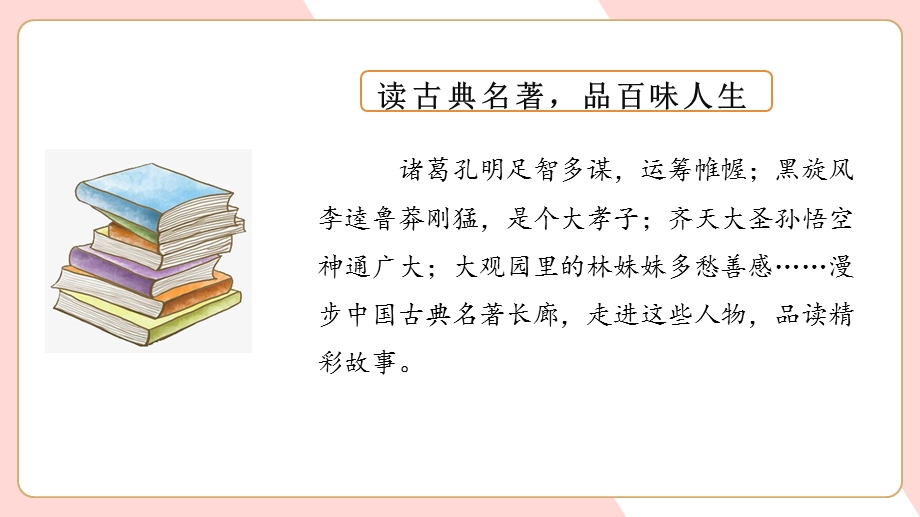 读古典名著，品百味人生

诸葛孔明足智多谋，运筹帷幄；黑旋风李逵鲁莽刚猛，是个大孝子；齐天大圣孙悟空神通广大；大观园里的林妹妹多愁善感……漫步中国古典名著长廊，走进这些人物，品读精彩故事。